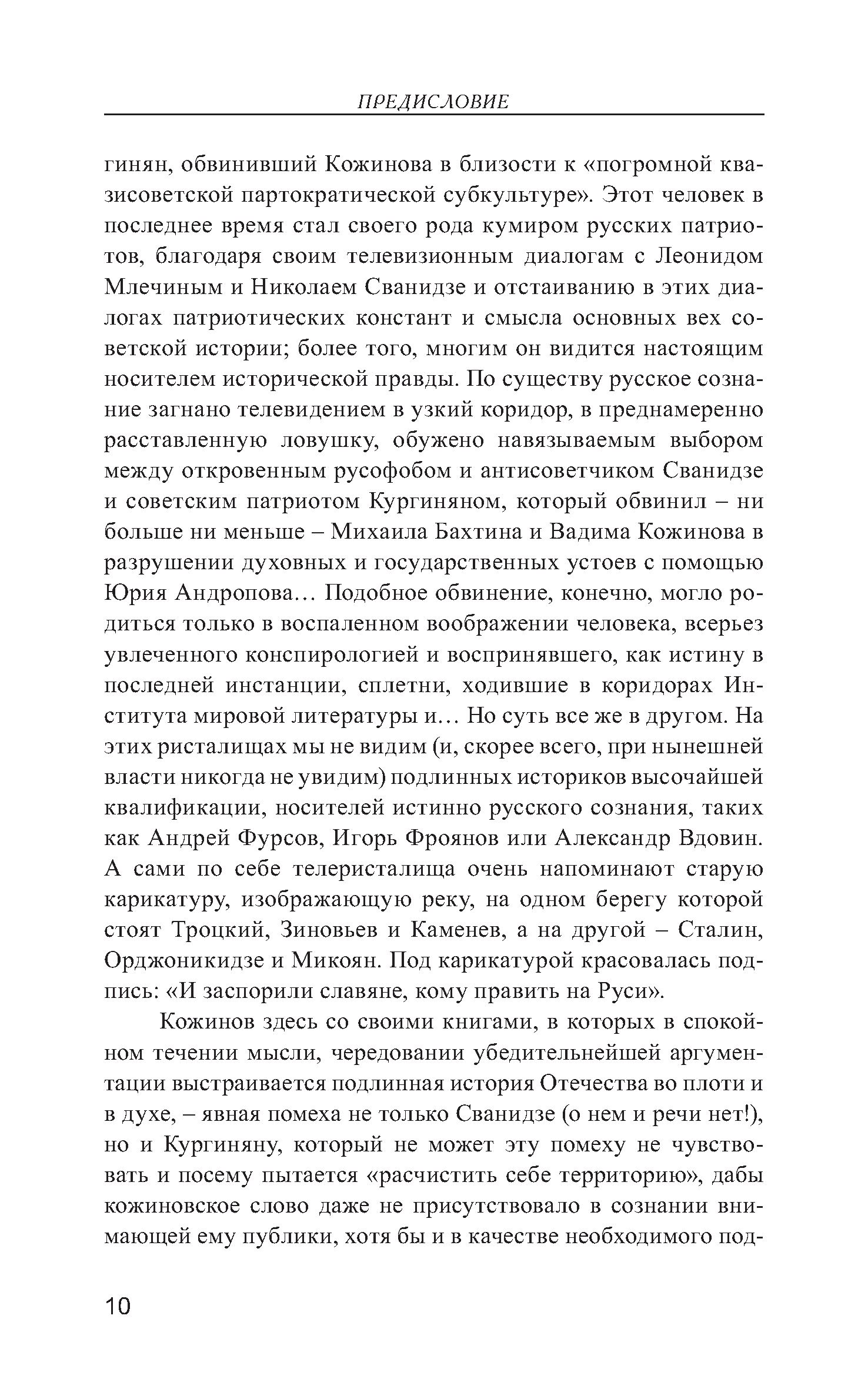 ПРЕДИСЛОВИЕ

гинян, обвинивший Кожинова в близости к «погромной квазисоветской партократической субкультуре». Этот человек в последнее время стал своего рода кумиром русских патриотов, благодаря своим телевизионным диалогам с Леонидом Млечиным и Николаем Сванидзе и отстаиванию в этих диалогах патриотических констант и смысла основных вех советской истории; более того, многим он видится настоящим носителем исторической правды. По существу русское сознание загнано телевидением в узкий коридор, в преднамеренно расставленную ловушку, обужено навязываемым выбором между откровенным русофобом и антисоветчиком Сванидзе и советским патриотом Кургиняном, который обвинил – ни больше ни меньше – Михаила Бахтина и Вадима Кожинова в разрушении духовных и государственных устоев с помощью Юрия Андропова… Подобное обвинение, конечно, могло родиться только в воспаленном воображении человека, всерьез увлеченного конспирологией и воспринявшего, как истину в последней инстанции, сплетни, ходившие в коридорах Института мировой литературы и… Но суть все же в другом. На этих ристалищах мы не видим (и, скорее всего, при нынешней власти никогда не увидим) подлинных историков высочайшей квалификации, носителей истинно русского сознания, таких как Андрей Фурсов, Игорь Фроянов или Александр Вдовин. А сами по себе телеристалища очень напоминают старую карикатуру, изображающую реку, на одном берегу которой стоят Троцкий, Зиновьев и Каменев, а на другой – Сталин, Орджоникидзе и Микоян. Под карикатурой красовалась подпись: «И заспорили славяне, кому править на Руси».

Кожинов здесь со своими книгами, в которых в спокойном течении мысли, чередовании убедительнейшей аргументации выстраивается подлинная история Отечества во плоти и в духе, – явная помеха не только Сванидзе (о нем и речи нет!), но и Кургиняну, который не может эту помеху не чувствовать и посему пытается «расчистить себе территорию», дабы кожиновское слово даже не присутствовало в сознании внимающей ему публики, хотя бы и в качестве необходимого под-

10